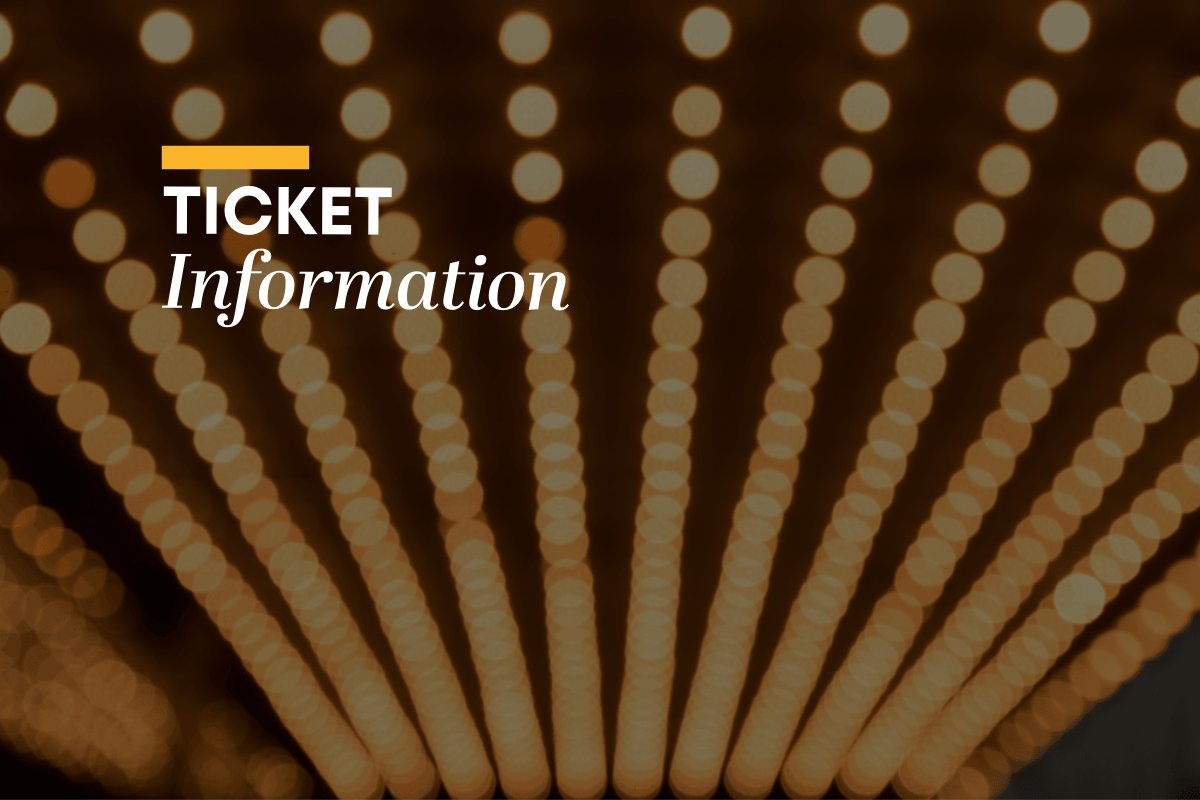 TICKET
Information